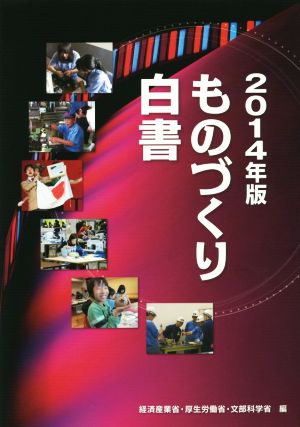 2014年版
ものづくり白書

経済産業省・厚生労働省・文部科学省 編